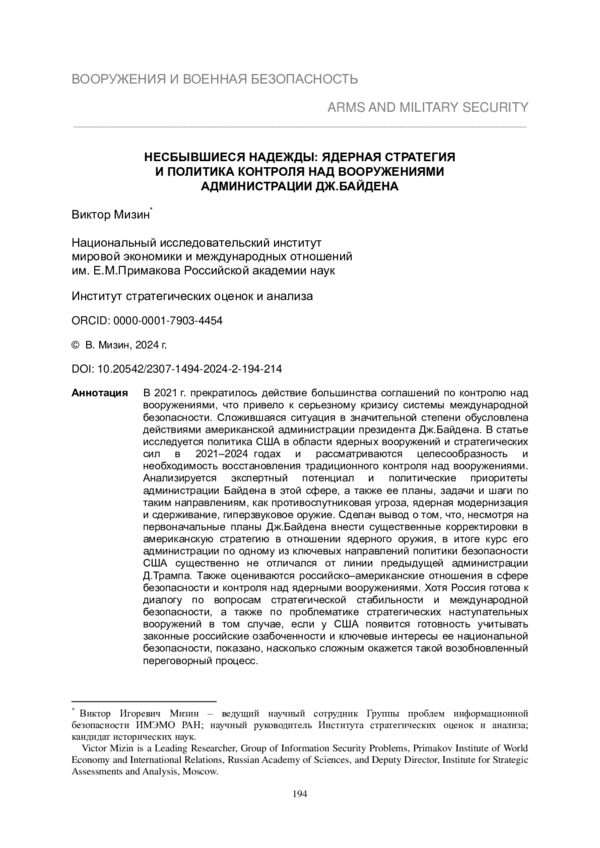 ВООРУЖЕНИЯ И ВОЕННАЯ БЕЗОПАСНОСТЬ

ARMS AND MILITARY SECURITY

НЕСБЫВШИЕСЯ НАДЕЖДЫ: ЯДЕРНАЯ СТРАТЕГИЯ И ПОЛИТИКА КОНТРОЛЯ НАД ВООРУЖЕНИЯМИ АДМИНИСТРАЦИИ ДЖ.БАЙДЕНА

Виктор Мизин*

Национальный исследовательский институт мировой экономики и международных отношений им. Е.М.Примакова Российской академии наук

Институт стратегических оценок и анализа

ORCID: 0000-0001-7903-4454

© В. Мизин, 2024 г.

DOI: 10.20542/2307-1494-2024-2-194-214

Аннотация В 2021 г. прекратилось действие большинства соглашений по контролю над вооружениями, что привело к серьезному кризису системы международной безопасности. Сложившаяся ситуация в значительной степени обусловлена действиями американской администрации президента Дж.Байдена. В статье исследуется политика США в области ядерных вооружений и стратегических сил в 2021–2024 годах и рассматриваются целесообразность и необходимость восстановления традиционного контроля над вооружениями. Анализируется экспертный потенциал и политические приоритеты администрации Байдена в этой сфере, а также ее планы, задачи и шаги по таким направлениям, как противоспутниковая угроза, ядерная модернизация и сдерживание, гиперзвуковое оружие. Сделан вывод о том, что, несмотря на первоначальные планы Дж.Байдена внести существенные корректировки в американскую стратегию в отношении ядерного оружия, в итоге курс его администрации по одному из ключевых направлений политики безопасности США существенно не отличался от линии предыдущей администрации Д.Трампа. Также оцениваются российско–американские отношения в сфере безопасности и контроля над ядерными вооружениями. Хотя Россия готова к диалогу по вопросам стратегической стабильности и международной безопасности, а также по проблематике стратегических наступательных вооружений в том случае, если у США появится готовность учитывать законные российские озабоченности и ключевые интересы ее национальной безопасности, показано, насколько сложным окажется такой возобновленный переговорный процесс.

* Виктор Игоревич Мизин – ведущий научный сотрудник Группы проблем информационной безопасности ИМЭМО РАН; научный руководитель Института стратегических оценок и анализа; кандидат исторических наук.

Victor Mizin is a Leading Researcher, Group of Information Security Problems, Primakov Institute of World Economy and International Relations, Russian Academy of Sciences, and Deputy Director, Institute for Strategic Assessments and Analysis, Moscow.

194